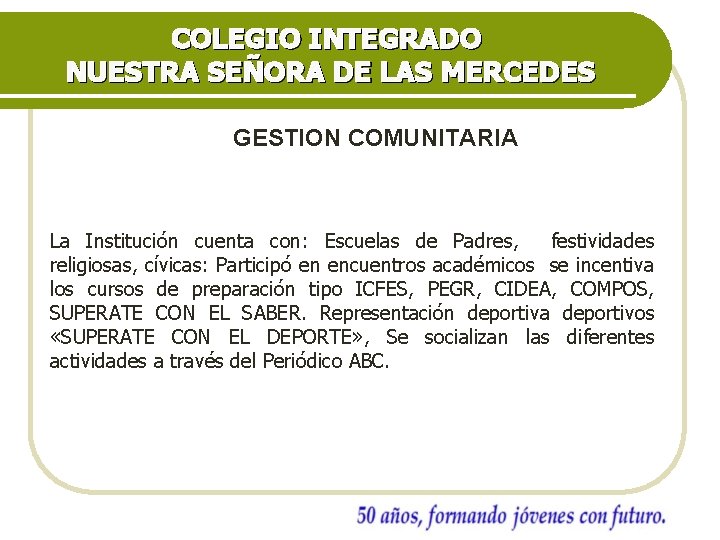 COLEGIO INTEGRADO
NUESTRA SEÑORA DE LAS MERCEDES

GESTION COMUNITARIA

La Institución cuenta con: Escuelas de Padres, festividades religiosas, cívicas: Participó en encuentros académicos se incentiva los cursos de preparación tipo ICFES, PEGR, CIDEA, COMPOS, SUPERATE CON EL SABER. Representación deportiva deportivos «SUPERATE CON EL DEPORTE», Se socializan las diferentes actividades a través del Periódico ABC.

50 años, formando jóvenes con futuro.